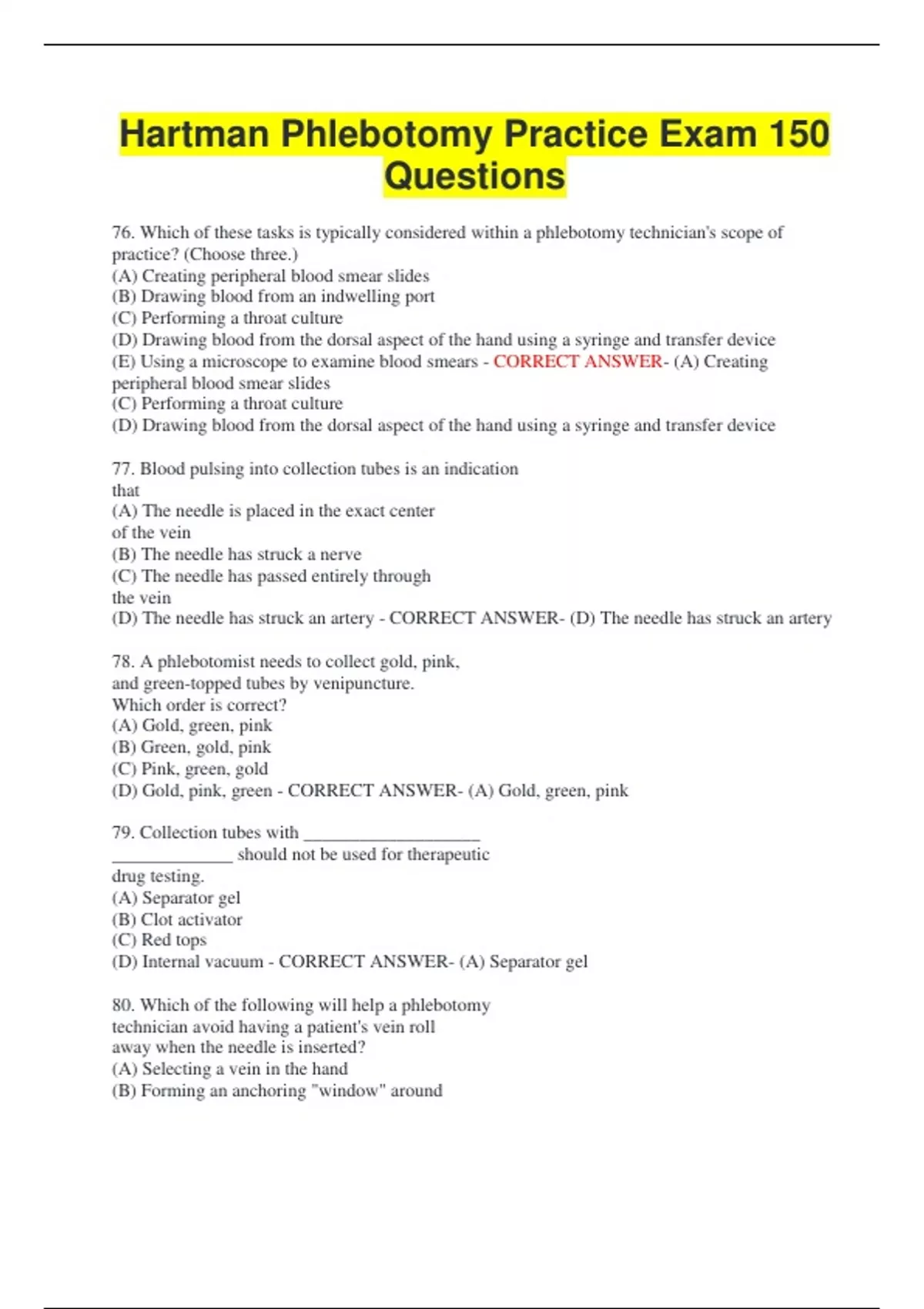 Hartman Phlebotomy Practice Exam 150 Questions

76. Which of these tasks is typically considered within a phlebotomy technician's scope of practice? (Choose three.)
(A) Creating peripheral blood smear slides
(B) Drawing blood from an indwelling port
(C) Performing a throat culture
(D) Drawing blood from the dorsal aspect of the hand using a syringe and transfer device
(E) Using a microscope to examine blood smears - CORRECT ANSWER- (A) Creating peripheral blood smear slides
(C) Performing a throat culture
(D) Drawing blood from the dorsal aspect of the hand using a syringe and transfer device

77. Blood pulsing into collection tubes is an indication that
(A) The needle is placed in the exact center of the vein
(B) The needle has struck a nerve
(C) The needle has passed entirely through the vein
(D) The needle has struck an artery - CORRECT ANSWER- (D) The needle has struck an artery

78. A phlebotomist needs to collect gold, pink, and green-topped tubes by venipuncture.
Which order is correct?
(A) Gold, green, pink
(B) Green, gold, pink
(C) Pink, green, gold
(D) Gold, pink, green - CORRECT ANSWER- (A) Gold, green, pink

79. Collection tubes with ____________________ ______________ should not be used for therapeutic drug testing.
(A) Separator gel
(B) Clot activator
(C) Red tops
(D) Internal vacuum - CORRECT ANSWER- (A) Separator gel

80. Which of the following will help a phlebotomy technician avoid having a patient's vein roll away when the needle is inserted?
(A) Selecting a vein in the hand
(B) Forming an anchoring "window" around